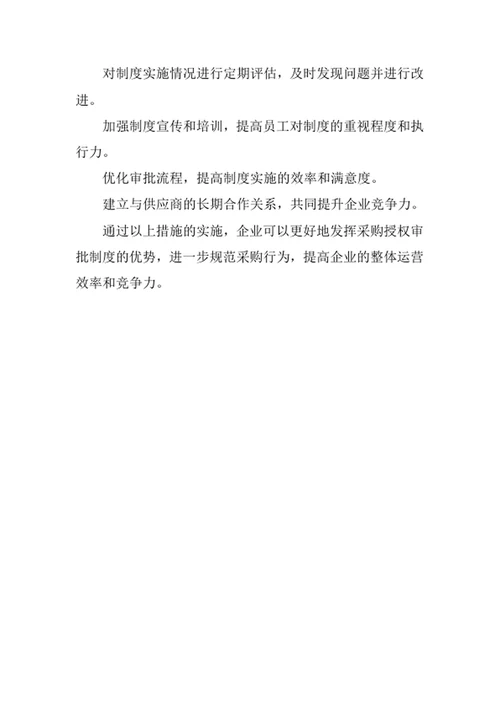 对制度实施情况进行定期评估，及时发现问题并进行改进。

加强制度宣传和培训，提高员工对制度的重视程度和执行力。

优化审批流程，提高制度实施的效率和满意度。

建立与供应商的长期合作关系，共同提升企业竞争力。

通过以上措施的实施，企业可以更好地发挥采购授权审批制度的优势，进一步规范采购行为，提高企业的整体运营效率和竞争力。